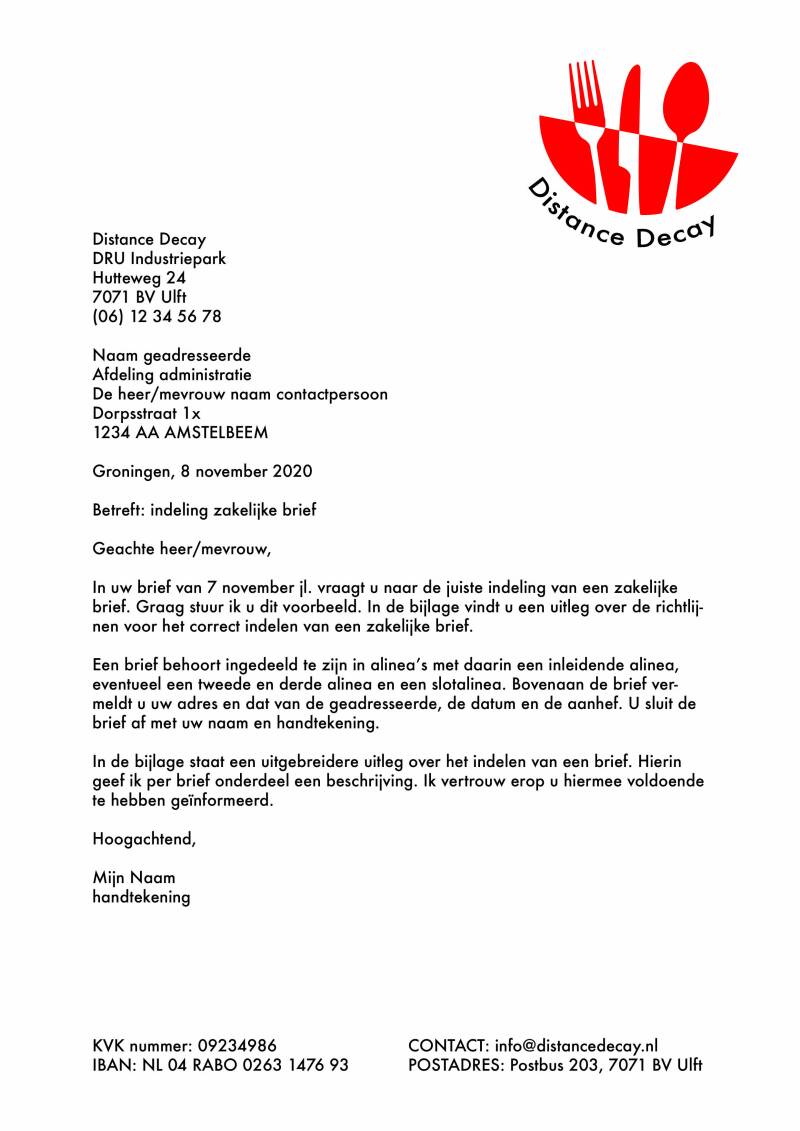 Distance Decay

Distance Decay
DRU Industriepark
Hutteweg 24
7071 BV Ulft
(06) 12 34 56 78

Naam geadresseerde
Afdeling administratie
De heer/mevrouw naam contactpersoon
Dorpsstraat 1x
1234 AA AMSTELBEEM

Groningen, 8 november 2020

Betreft: indeling zakelijke brief

Geachte heer/mevrouw,

In uw brief van 7 november jl. vraagt u naar de juiste indeling van een zakelijke brief. Graag stuur ik u dit voorbeeld. In de bijlage vindt u een uitleg over de richtlijnen voor het correct indelen van een zakelijke brief.

Een brief behoort ingedeeld te zijn in alinea's met daarin een inleidende alinea, eventueel een tweede en derde alinea en een slotalinea. Bovenaan de brief vermeldt u uw adres en dat van de geadresseerde, de datum en de aanhef. U sluit de brief af met uw naam en handtekening.

In de bijlage staat een uitgebreidere uitleg over het indelen van een brief. Hierin geef ik per brief onderdeel een beschrijving. Ik vertrouw erop u hiermee voldoende te hebben geïnformeerd.

Hoogachtend,

Mijn Naam
handtekening

KVK nummer: 09234986
IBAN: NL 04 RABO 0263 1476 93

CONTACT: info@distancedecay.nl
POSTADRES: Postbus 203, 7071 BV Ulft